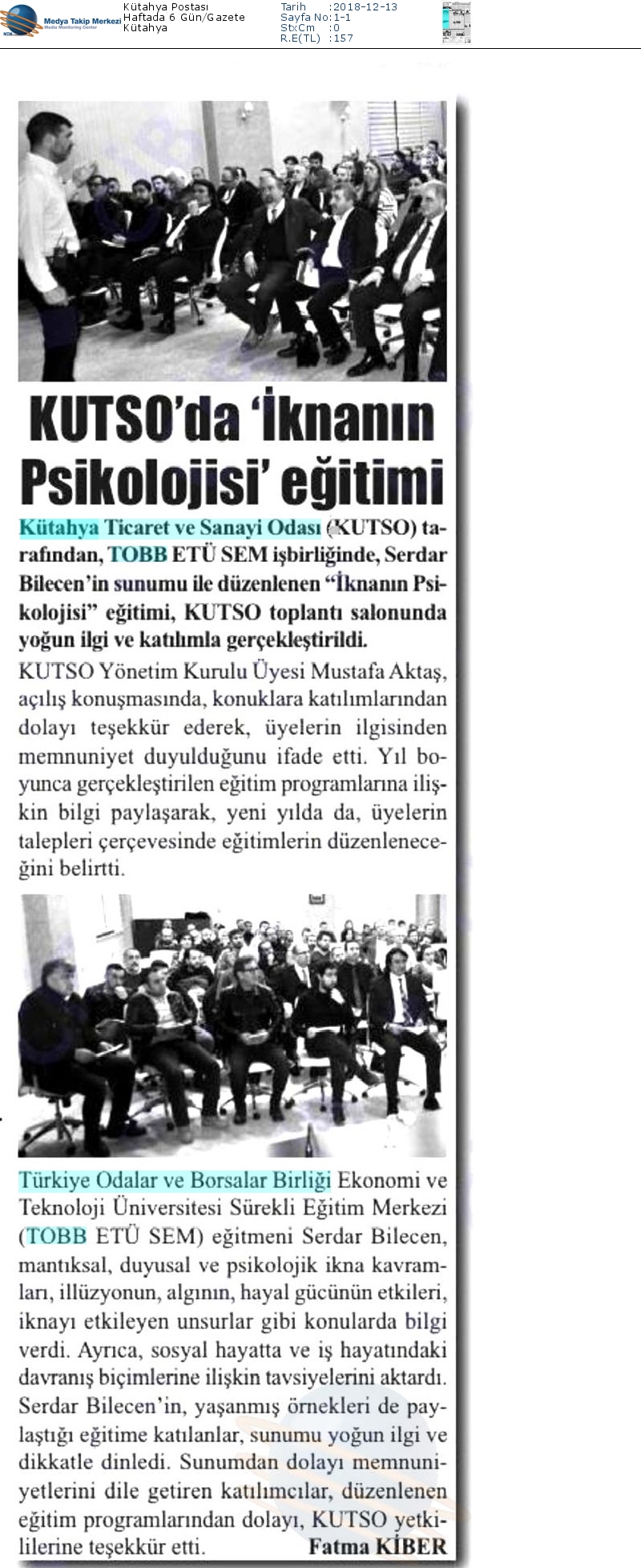 Medya Takip Merkezi
Media Monitoring Center

Kütahya Postası
Haftada 6 Gün/Gazete
Kütahya

Tarih :2018-12-13
Sayfa No:1-1
StxCm :0
R.E(TL) :157

KUTSO'da 'İknanın Psikolojisi' eğitimi

Kütahya Ticaret ve Sanayi Odası (KUTSO) tarafından, TOBB ETÜ SEM işbirliğinde, Serdar Bilecen'in sunumu ile düzenlenen "İknanın Psikolojisi" eğitimi, KUTSO toplantı salonunda yoğun ilgi ve katılımla gerçekleştirildi.

KUTSO Yönetim Kurulu Üyesi Mustafa Aktaş, açılış konuşmasında, konuklara katılımlarından dolayı teşekkür ederek, üyelerin ilgisinden memnuniyet duyulduğunu ifade etti. Yıl boyunca gerçekleştirilen eğitim programlarına ilişkin bilgi paylaşarak, yeni yılda da, üyelerin talepleri çerçevesinde eğitimlerin düzenleneceğini belirtti.

Türkiye Odalar ve Borsalar Birliği Ekonomi ve Teknoloji Üniversitesi Sürekli Eğitim Merkezi (TOBB ETÜ SEM) eğitmeni Serdar Bilecen, mantıksal, duyusal ve psikolojik ikna kavramları, illüzyonun, algının, hayal gücünün etkileri, iknayı etkileyen unsurlar gibi konularda bilgi verdi. Ayrıca, sosyal hayatta ve iş hayatındaki davranış biçimlerine ilişkin tavsiyelerini aktardı. Serdar Bilecen'in, yaşanmış örnekleri de paylaştığı eğitime katılanlar, sunumu yoğun ilgi ve dikkatle dinledi. Sunumdan dolayı memnuniyetlerini dile getiren katılımcılar, düzenlenen eğitim programlarından dolayı, KUTSO yetkililerine teşekkür etti. Fatma KİBER